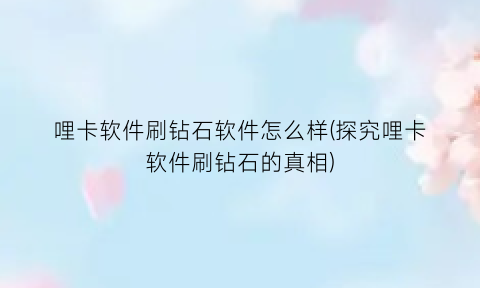 哩卡软件刷钻石软件怎么样(探究哩卡软件刷钻石的真相)